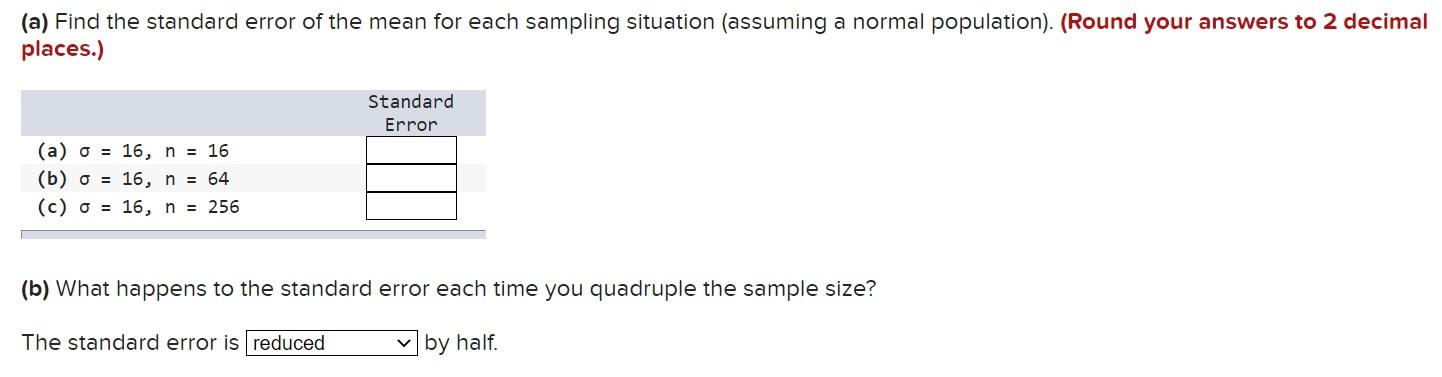 (a) Find the standard error of the mean for each sampling situation (assuming a normal population). (Round your answers to 2 decimal places.)

| | Standard Error |
|---|---|
| (a) σ = 16, n = 16 | |
| (b) σ = 16, n = 64 | |
| (c) σ = 16, n = 256 | |

(b) What happens to the standard error each time you quadruple the sample size?

The standard error is reduced by half.